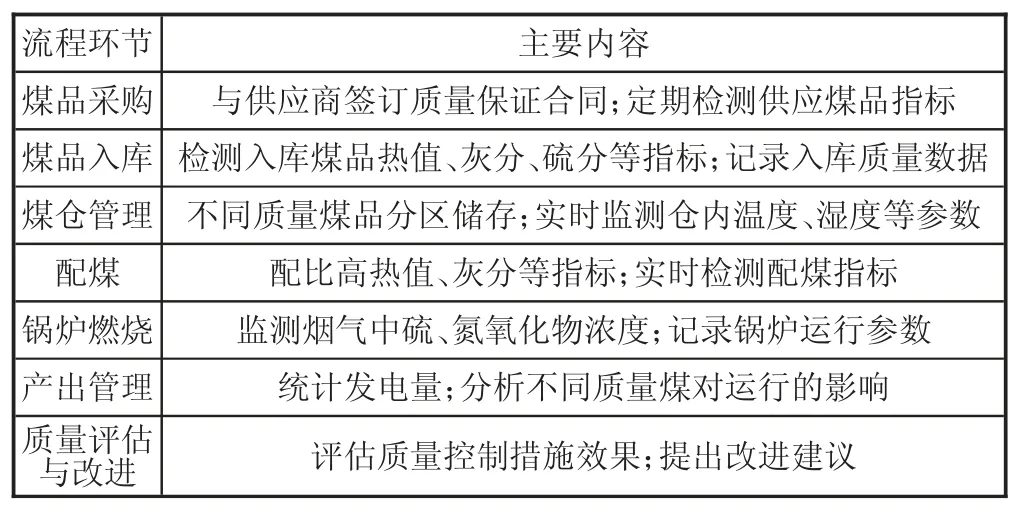 | 流程环节 | 主要内容 |
|---|---|
| 煤品采购 | 与供应商签订质量保证合同；定期检测供应煤品指标 |
| 煤品入库 | 检测入库煤品热值、灰分、硫分等指标；记录入库质量数据 |
| 煤仓管理 | 不同质量煤品分区储存；实时监测仓内温度、湿度等参数 |
| 配煤 | 配比高热值、灰分等指标；实时检测配煤指标 |
| 锅炉燃烧 | 监测烟气中硫、氮氧化物浓度；记录锅炉运行参数 |
| 产出管理 | 统计发电量；分析不同质量煤对运行的影响 |
| 质量评估与改进 | 评估质量控制措施效果；提出改进建议 |